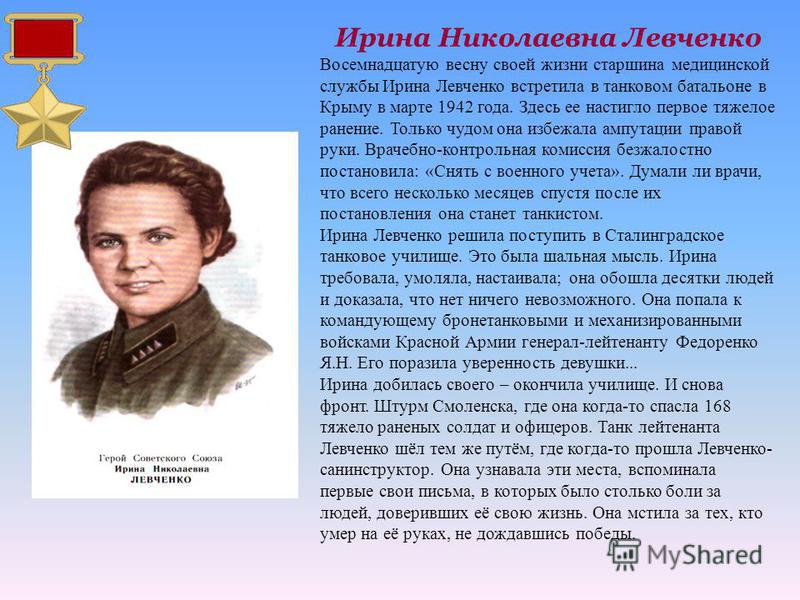 Ирина Николаевна Левченко

Восемнадцатую весну своей жизни старшина медицинской службы Ирина Левченко встретила в танковом батальоне в Крыму в марте 1942 года. Здесь ее настигло первое тяжелое ранение. Только чудом она избежала ампутации правой руки. Врачебно-контрольная комиссия безжалостно постановила: «Снять с военного учета». Думали ли врачи, что всего несколько месяцев спустя после их постановления она станет танкистом.
Ирина Левченко решила поступить в Сталинградское танковое училище. Это была шальная мысль. Ирина требовала, умоляла, настаивала; она обошла десятки людей и доказала, что нет ничего невозможного. Она попала к командующему бронетанковыми и механизированными войсками Красной Армии генерал-лейтенанту Федоренко Я.Н. Его поразила уверенность девушки...
Ирина добилась своего – окончила училище. И снова фронт. Штурм Смоленска, где она когда-то спасла 168 тяжело раненых солдат и офицеров. Танк лейтенанта Левченко шёл тем же путём, где когда-то прошла Левченко-санинструктор. Она узнавала эти места, вспоминала первые свои письма, в которых было столько боли за людей, доверивших её свою жизнь. Она мстила за тех, кто умер на её руках, не дождавшись победы.

Герой Советского Союза
Ирина Николаевна
ЛЕВЧЕНКО

MyShared